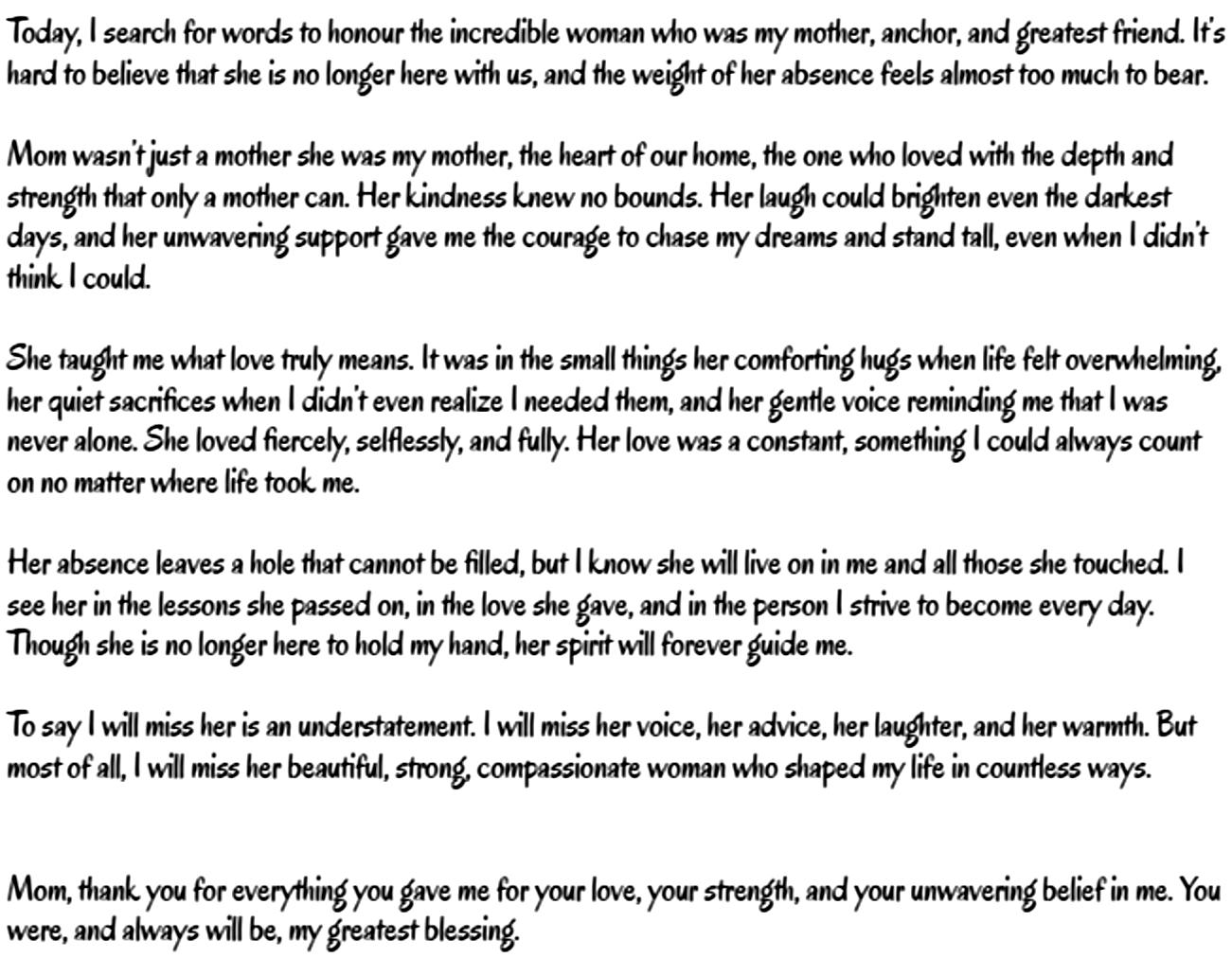 Today, I search for words to honour the incredible woman who was my mother, anchor, and greatest friend. It's hard to believe that she is no longer here with us, and the weight of her absence feels almost too much to bear.

Mom wasn't just a mother she was my mother, the heart of our home, the one who loved with the depth and strength that only a mother can. Her kindness knew no bounds. Her laugh could brighten even the darkest days, and her unwavering support gave me the courage to chase my dreams and stand tall, even when I didn't think I could.

She taught me what love truly means. It was in the small things her comforting hugs when life felt overwhelming, her quiet sacrifices when I didn't even realize I needed them, and her gentle voice reminding me that I was never alone. She loved fiercely, selflessly, and fully. Her love was a constant, something I could always count on no matter where life took me.

Her absence leaves a hole that cannot be filled, but I know she will live on in me and all those she touched. I see her in the lessons she passed on, in the love she gave, and in the person I strive to become every day. Though she is no longer here to hold my hand, her spirit will forever guide me.

To say I will miss her is an understatement. I will miss her voice, her advice, her laughter, and her warmth. But most of all, I will miss her beautiful, strong, compassionate woman who shaped my life in countless ways.

Mom, thank you for everything you gave me for your love, your strength, and your unwavering belief in me. You were, and always will be, my greatest blessing.